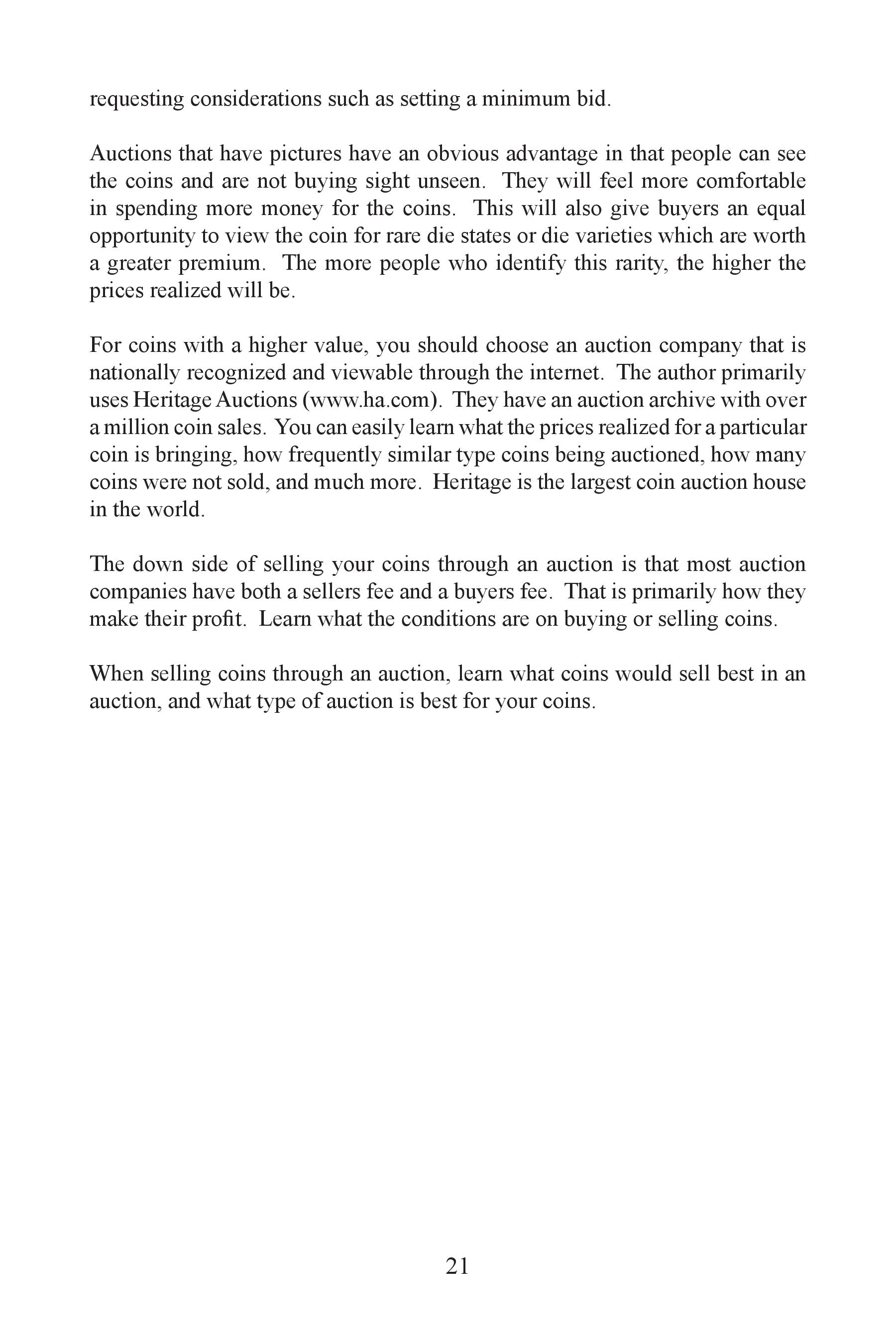 requesting considerations such as setting a minimum bid.

Auctions that have pictures have an obvious advantage in that people can see the coins and are not buying sight unseen. They will feel more comfortable in spending more money for the coins. This will also give buyers an equal opportunity to view the coin for rare die states or die varieties which are worth a greater premium. The more people who identify this rarity, the higher the prices realized will be.

For coins with a higher value, you should choose an auction company that is nationally recognized and viewable through the internet. The author primarily uses Heritage Auctions (www.ha.com). They have an auction archive with over a million coin sales. You can easily learn what the prices realized for a particular coin is bringing, how frequently similar type coins being auctioned, how many coins were not sold, and much more. Heritage is the largest coin auction house in the world.

The down side of selling your coins through an auction is that most auction companies have both a sellers fee and a buyers fee. That is primarily how they make their profit. Learn what the conditions are on buying or selling coins.

When selling coins through an auction, learn what coins would sell best in an auction, and what type of auction is best for your coins.

21